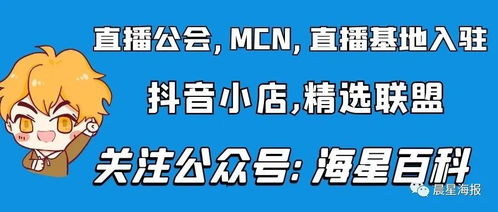 直播公会, MCN, 直播基地入驻

抖音小店,精选联盟

关注公众号: 海星百科

晨星海报